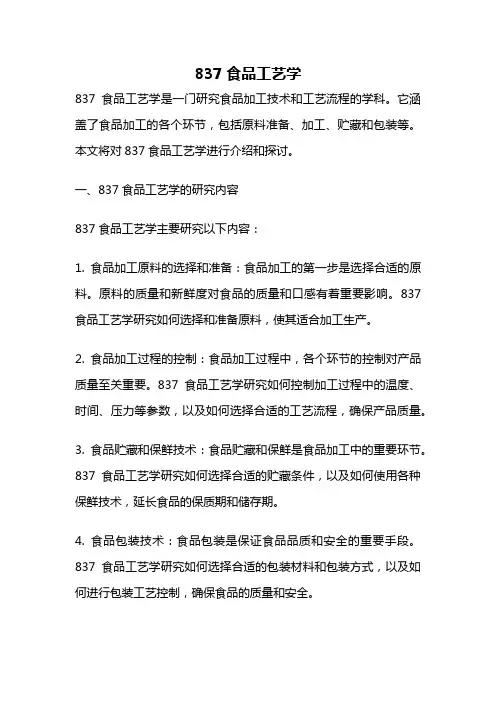 837 食品工艺学

837 食品工艺学是一门研究食品加工技术和工艺流程的学科。它涵盖了食品加工的各个环节，包括原料准备、加工、贮藏和包装等。本文将对 837 食品工艺学进行介绍和探讨。

一、837 食品工艺学的研究内容

837 食品工艺学主要研究以下内容：

1. 食品加工原料的选择和准备：食品加工的第一步是选择合适的原料。原料的质量和新鲜度对食品的质量和口感有着重要影响。837 食品工艺学研究如何选择和准备原料，使其适合加工生产。

2. 食品加工过程的控制：食品加工过程中，各个环节的控制对产品质量至关重要。837 食品工艺学研究如何控制加工过程中的温度、时间、压力等参数，以及如何选择合适的工艺流程，确保产品质量。

3. 食品贮藏和保鲜技术：食品贮藏和保鲜是食品加工中的重要环节。837 食品工艺学研究如何选择合适的贮藏条件，以及如何使用各种保鲜技术，延长食品的保质期和储存期。

4. 食品包装技术：食品包装是保证食品品质和安全的重要手段。837 食品工艺学研究如何选择合适的包装材料和包装方式，以及如何进行包装工艺控制，确保食品的质量和安全。